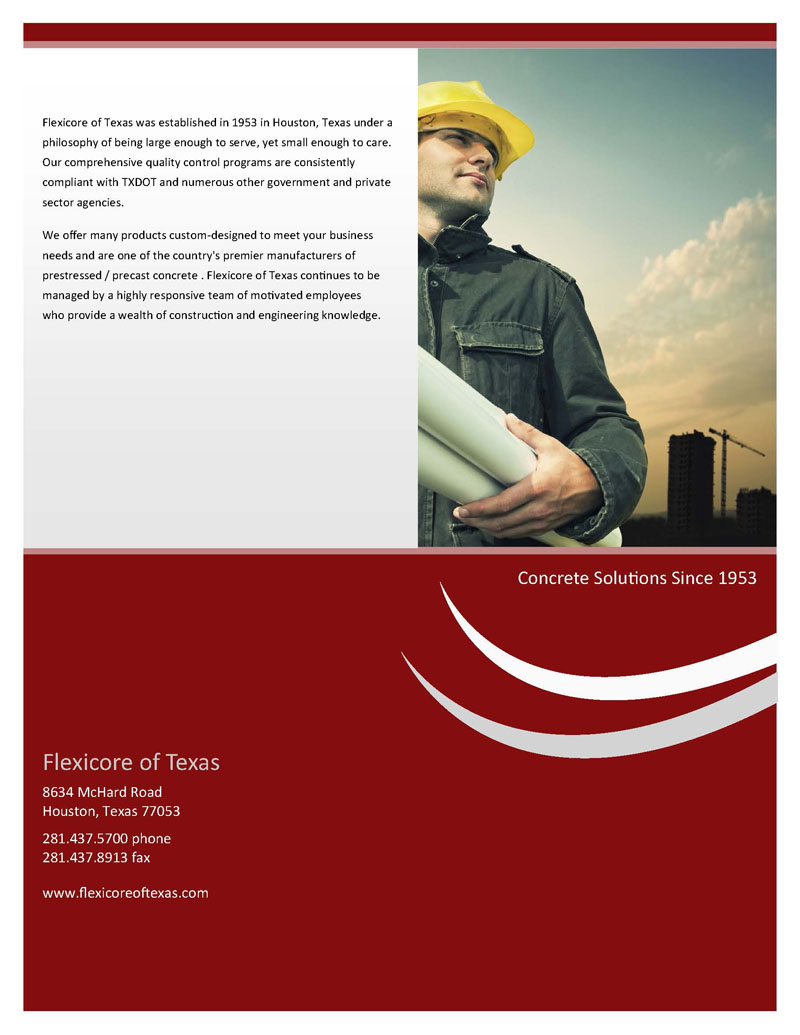 Flexicore of Texas was established in 1953 in Houston, Texas under a philosophy of being large enough to serve, yet small enough to care. Our comprehensive quality control programs are consistently compliant with TXDOT and numerous other government and private sector agencies.

We offer many products custom-designed to meet your business needs and are one of the country's premier manufacturers of prestressed / precast concrete . Flexicore of Texas continues to be managed by a highly responsive team of motivated employees who provide a wealth of construction and engineering knowledge.

Concrete Solutions Since 1953

Flexicore of Texas

8634 McHard Road
Houston, Texas 77053

281.437.5700 phone
281.437.8913 fax

www.flexicoreoftexas.com